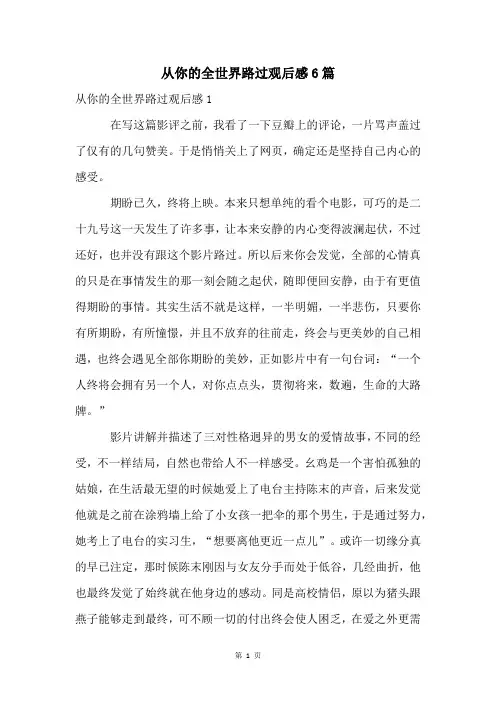 从你的全世界路过观后感6篇

从你的全世界路过观后感1

在写这篇影评之前，我看了一下豆瓣上的评论，一片骂声盖过了仅有的几句赞美。于是悄悄关上了网页，确定还是坚持自己内心的感受。

期盼已久，终将上映。本来只想单纯的看个电影，可巧的是二十九号这一天发生了许多事，让本来安静的内心变得波澜起伏，不过还好，也并没有跟这个影片路过。所以后来你会发觉，全部的心情真的只是在事情发生的那一刻会随之起伏，随即便回安静，由于有更值得期盼的事情。其实生活不就是这样，一半明媚，一半悲伤，只要你有所期盼，有所憧憬，并且不放弃的往前走，终会与更美妙的自己相遇，也终会遇见全部你期盼的美妙，正如影片中有一句台词：“一个人终将会拥有另一个人，对你点点头，贯彻将来，数遍，生命的大路牌。”

影片讲解并描述了三对性格迥异的男女的爱情故事，不同的经受，不一样结局，自然也带给人不一样感受。幺鸡是一个害怕孤独的姑娘，在生活最无望的时候她爱上了电台主持陈末的声音，后来发觉他就是之前在涂鸦墙上给了小女孩一把伞的那个男生，于是通过努力，她考上了电台的实习生，“想要离他更近一点儿”。或许一切缘分真的早已注定，那时候陈末刚因与女友分手而处于低谷，几经曲折，他也最终发觉了始终就在他身边的感动。同是高校情侣，原以为猪头跟燕子能够走到最终，可不顾一切的付出终会使人困乏，在爱之外更需

第 1 页